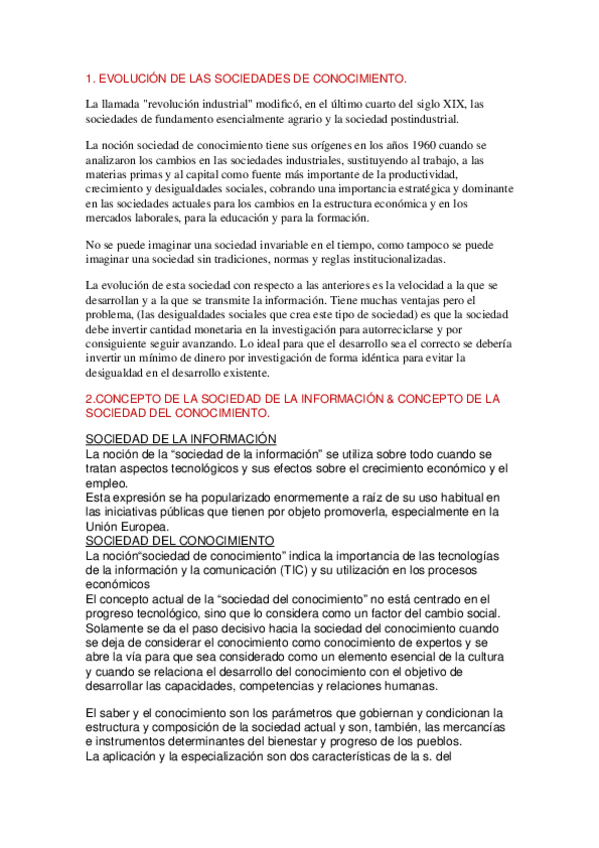 1. EVOLUCIÓN DE LAS SOCIEDADES DE CONOCIMIENTO.

La llamada "revolución industrial" modificó, en el último cuarto del siglo XIX, las sociedades de fundamento esencialmente agrario y la sociedad postindustrial.

La noción sociedad de conocimiento tiene sus orígenes en los años 1960 cuando se analizaron los cambios en las sociedades industriales, sustituyendo al trabajo, a las materias primas y al capital como fuente más importante de la productividad, crecimiento y desigualdades sociales, cobrando una importancia estratégica y dominante en las sociedades actuales para los cambios en la estructura económica y en los mercados laborales, para la educación y para la formación.

No se puede imaginar una sociedad invariable en el tiempo, como tampoco se puede imaginar una sociedad sin tradiciones, normas y reglas institucionalizadas.

La evolución de esta sociedad con respecto a las anteriores es la velocidad a la que se desarrollan y a la que se transmite la información. Tiene muchas ventajas pero el problema, (las desigualdades sociales que crea este tipo de sociedad) es que la sociedad debe invertir cantidad monetaria en la investigación para autorreciclarse y por consiguiente seguir avanzando. Lo ideal para que el desarrollo sea el correcto se debería invertir un mínimo de dinero por investigación de forma idéntica para evitar la desigualdad en el desarrollo existente.

2.CONCEPTO DE LA SOCIEDAD DE LA INFORMACIÓN & CONCEPTO DE LA SOCIEDAD DEL CONOCIMIENTO.

SOCIEDAD DE LA INFORMACIÓN
La noción de la “sociedad de la información” se utiliza sobre todo cuando se tratan aspectos tecnológicos y sus efectos sobre el crecimiento económico y el empleo.
Esta expresión se ha popularizado enormemente a raíz de su uso habitual en las iniciativas públicas que tienen por objeto promoverla, especialmente en la Unión Europea.
SOCIEDAD DEL CONOCIMIENTO
La noción“sociedad de conocimiento” indica la importancia de las tecnologías de la información y la comunicación (TIC) y su utilización en los procesos económicos
El concepto actual de la “sociedad del conocimiento” no está centrado en el progreso tecnológico, sino que lo considera como un factor del cambio social. Solamente se da el paso decisivo hacia la sociedad del conocimiento cuando se deja de considerar el conocimiento como conocimiento de expertos y se abre la vía para que sea considerado como un elemento esencial de la cultura y cuando se relaciona el desarrollo del conocimiento con el objetivo de desarrollar las capacidades, competencias y relaciones humanas.

El saber y el conocimiento son los parámetros que gobiernan y condicionan la estructura y composición de la sociedad actual y son, también, las mercancías e instrumentos determinantes del bienestar y progreso de los pueblos.
La aplicación y la especialización son dos características de la s. del